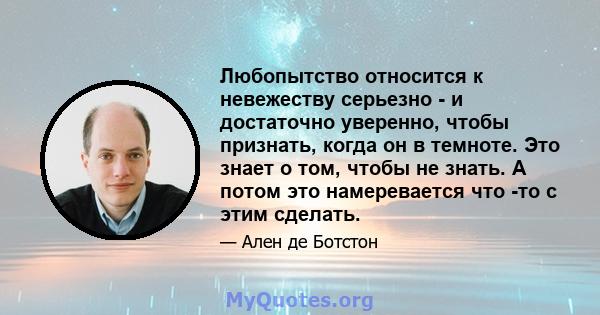 Любопытство относится к невежеству серьезно - и достаточно уверенно, чтобы признать, когда он в темноте. Это знает о том, чтобы не знать. А потом это намеревается что -то с этим сделать.

— Ален де Ботстон

MyQuotes.org